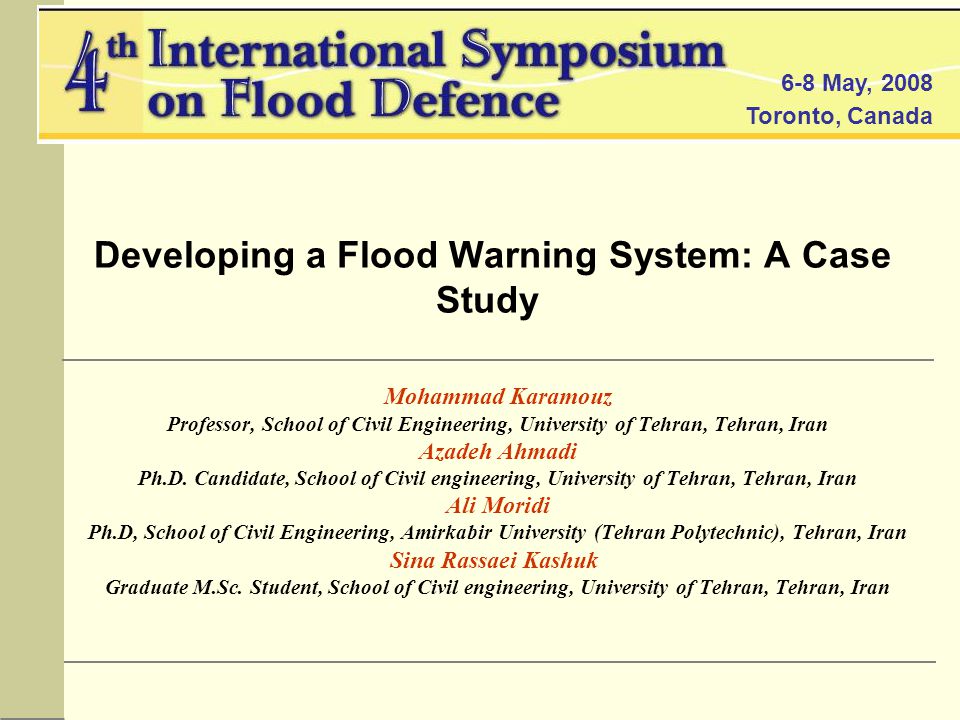 4th International Symposium on Flood Defence

6-8 May, 2008
Toronto, Canada

Developing a Flood Warning System: A Case Study

Mohammad Karamouz
Professor, School of Civil Engineering, University of Tehran, Tehran, Iran
Azadeh Ahmadi
Ph.D. Candidate, School of Civil engineering, University of Tehran, Tehran, Iran
Ali Moridi
Ph.D, School of Civil Engineering, Amirkabir University (Tehran Polytechnic), Tehran, Iran
Sina Rassaei Kashuk
Graduate M.Sc. Student, School of Civil engineering, University of Tehran, Tehran, Iran